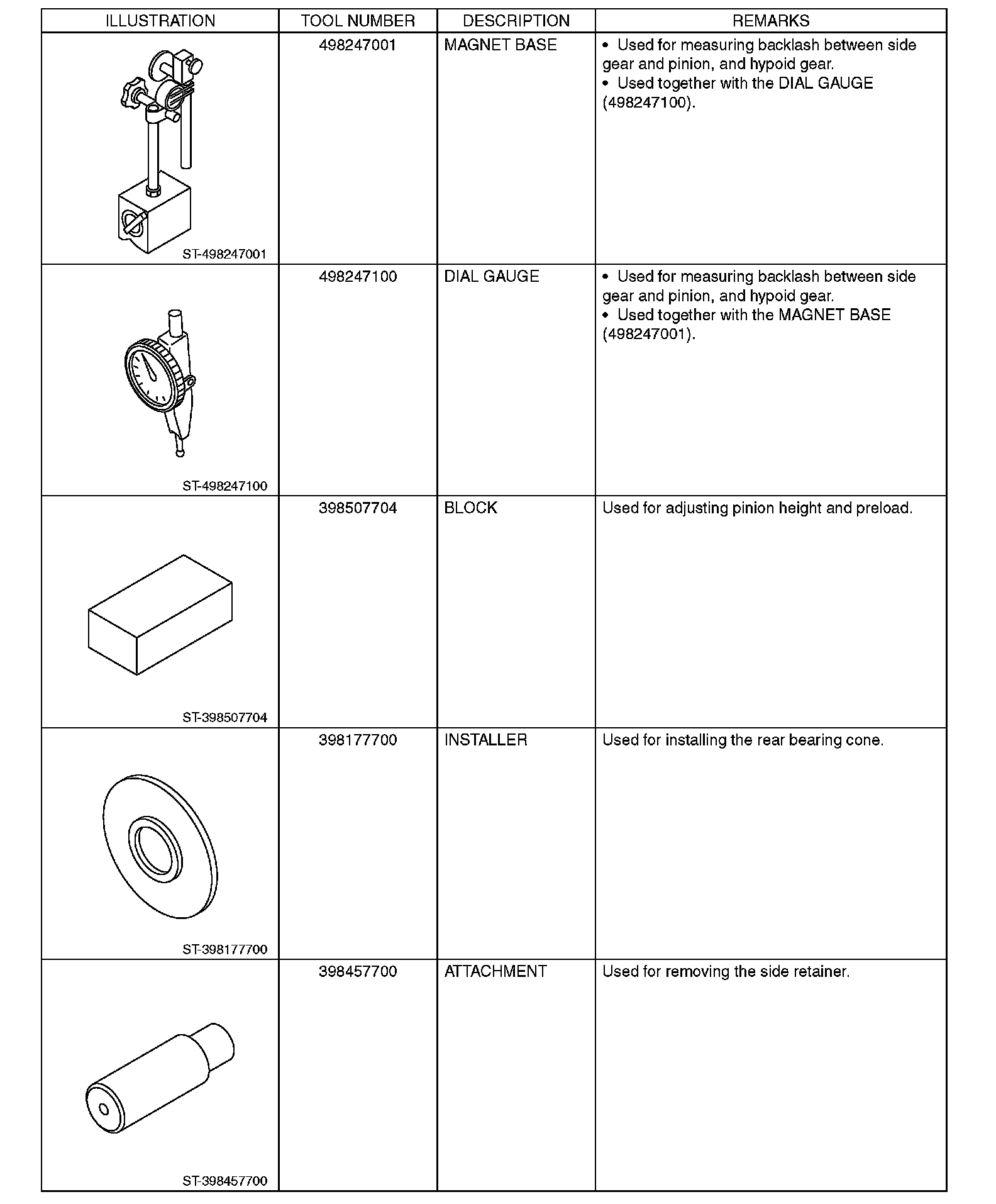 | ILLUSTRATION | TOOL NUMBER | DESCRIPTION | REMARKS |
|---|---|---|---|
| ST-498247001 | 498247001 | MAGNET BASE | • Used for measuring backlash between side gear and pinion, and hypoid gear. • Used together with the DIAL GAUGE (498247100). |
| ST-498247100 | 498247100 | DIAL GAUGE | • Used for measuring backlash between side gear and pinion, and hypoid gear. • Used together with the MAGNET BASE (498247001). |
| ST-398507704 | 398507704 | BLOCK | Used for adjusting pinion height and preload. |
| ST-398177700 | 398177700 | INSTALLER | Used for installing the rear bearing cone. |
| ST-398457700 | 398457700 | ATTACHMENT | Used for removing the side retainer. |